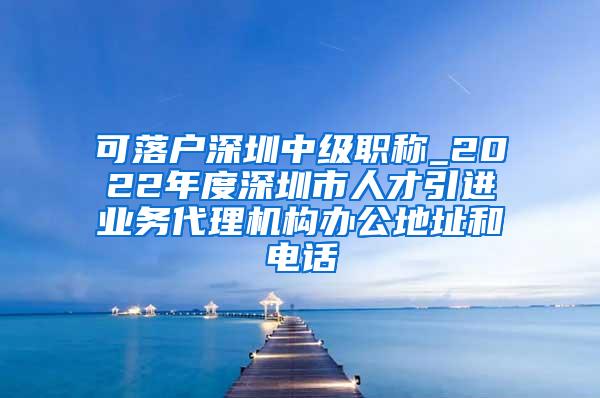 可落户深圳中级职称_2022年度深圳市人才引进业务代理机构办公地址和电话